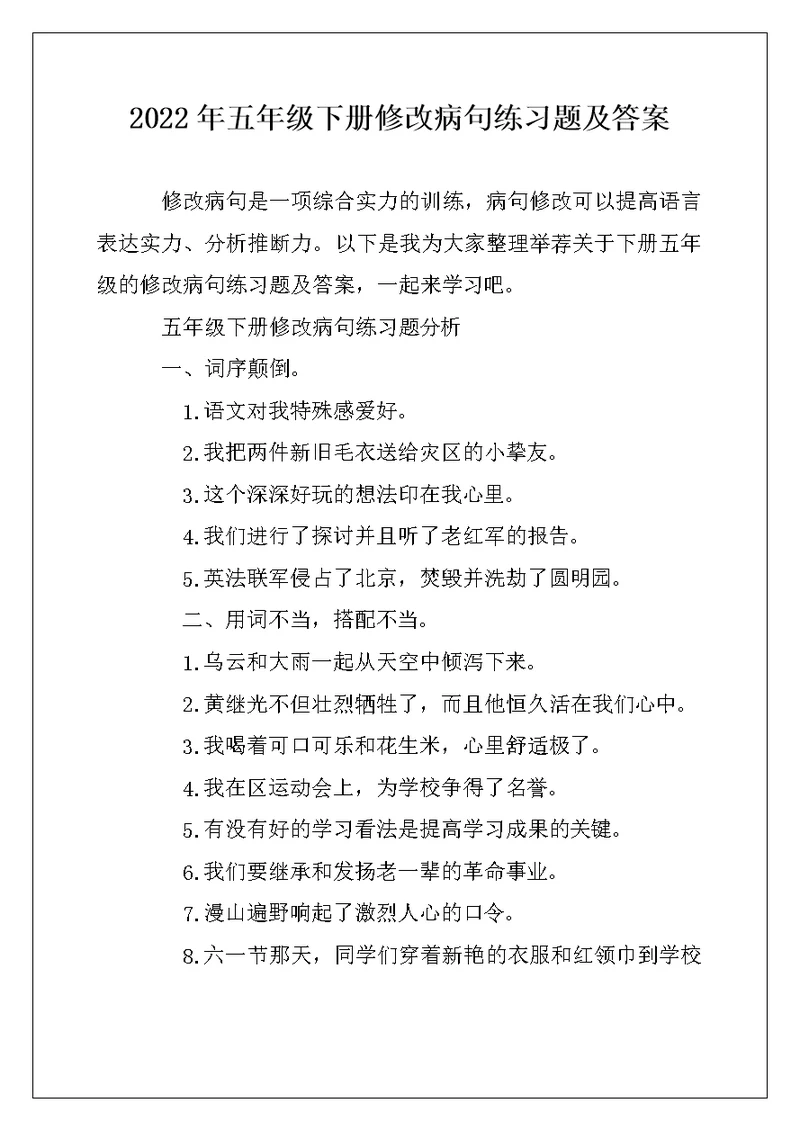 2022年五年级下册修改病句练习题及答案

修改病句是一项综合实力的训练，病句修改可以提高语言表达实力、分析推断力。以下是我为大家整理举荐关于下册五年级的修改病句练习题及答案，一起来学习吧。

五年级下册修改病句练习题分析

一、词序颠倒。

1.语文对我特殊感爱好。

2.我把两件新旧毛衣送给灾区的小挚友。

3.这个深深好玩的想法印在我心里。

4.我们进行了探讨并且听了老红军的报告。

5.英法联军侵占了北京，焚毁并洗劫了圆明园。

二、用词不当，搭配不当。

1.乌云和大雨一起从天空中倾泻下来。

2.黄继光不但壮烈牺牲了，而且他恒久活在我们心中。

3.我喝着可口可乐和花生米，心里舒适极了。

4.我在区运动会上，为学校争得了名誉。

5.有没有好的学习看法是提高学习成果的关键。

6.我们要继承和发扬老一辈的革命事业。

7.漫山遍野响起了激烈人心的口令。

8.六一节那天，同学们穿着新艳的衣服和红领巾到学校